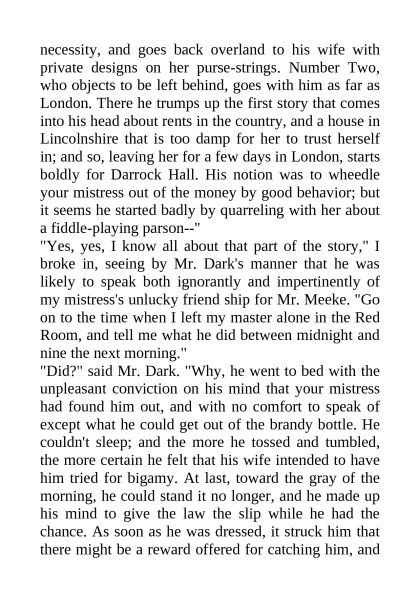 necessity, and goes back overland to his wife with private designs on her purse-strings. Number Two, who objects to be left behind, goes with him as far as London. There he trumps up the first story that comes into his head about rents in the country, and a house in Lincolnshire that is too damp for her to trust herself in; and so, leaving her for a few days in London, starts boldly for Darrock Hall. His notion was to wheedle your mistress out of the money by good behavior; but it seems he started badly by quarreling with her about a fiddle-playing parson--"
"Yes, yes, I know all about that part of the story," I broke in, seeing by Mr. Dark's manner that he was likely to speak both ignorantly and impertinently of my mistress's unlucky friend ship for Mr. Meeke. "Go on to the time when I left my master alone in the Red Room, and tell me what he did between midnight and nine the next morning."
"Did?" said Mr. Dark. "Why, he went to bed with the unpleasant conviction on his mind that your mistress had found him out, and with no comfort to speak of except what he could get out of the brandy bottle. He couldn't sleep; and the more he tossed and tumbled, the more certain he felt that his wife intended to have him tried for bigamy. At last, toward the gray of the morning, he could stand it no longer, and he made up his mind to give the law the slip while he had the chance. As soon as he was dressed, it struck him that there might be a reward offered for catching him, and